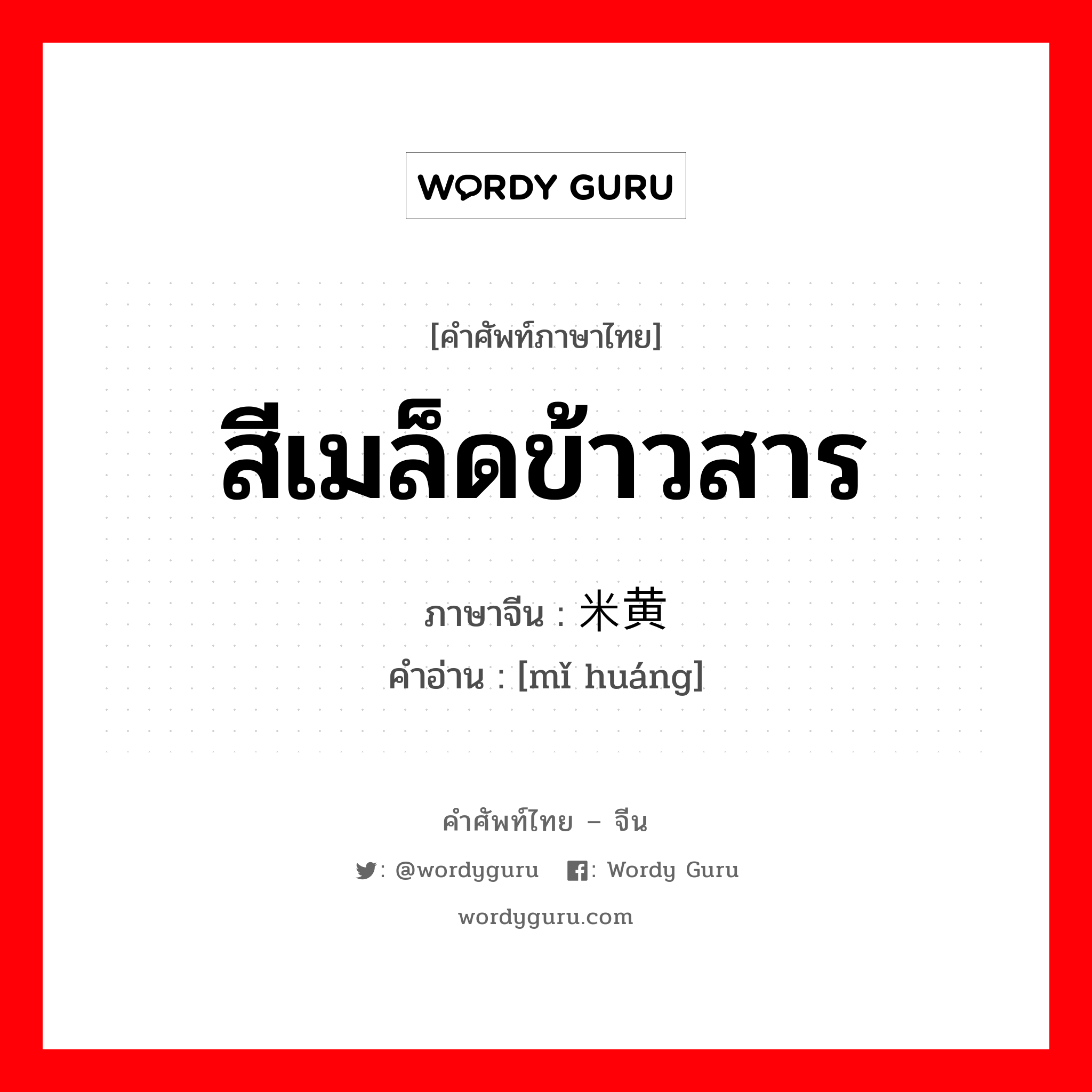 WORDY GURU

[คำศัพท์ภาษาไทย]

สีเมล็ดข้าวสาร

ภาษาจีน : 米黄
คำอ่าน : [mǐ huáng]

คำศัพท์ไทย – จีน

: @wordyguru : Wordy Guru

wordyguru.com